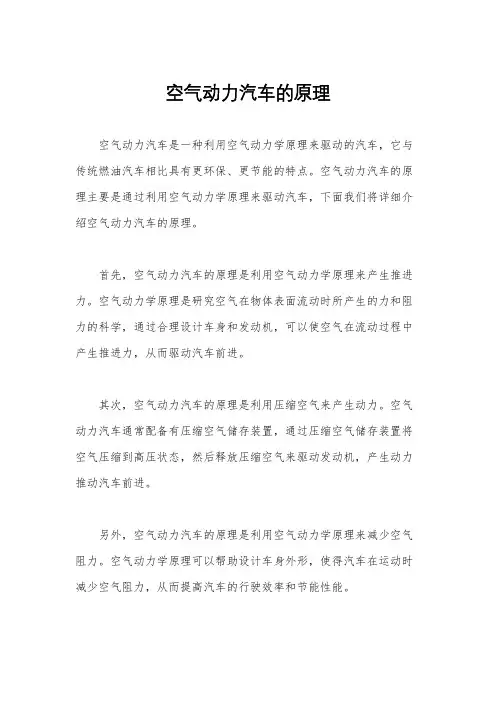 空气动力汽车的原理

空气动力汽车是一种利用空气动力学原理来驱动的汽车，它与传统燃油汽车相比具有更环保、更节能的特点。空气动力汽车的原理主要是通过利用空气动力学原理来驱动汽车，下面我们将详细介绍空气动力汽车的原理。

首先，空气动力汽车的原理是利用空气动力学原理来产生推进力。空气动力学原理是研究空气在物体表面流动时所产生的力和阻力的科学，通过合理设计车身和发动机，可以使空气在流动过程中产生推进力，从而驱动汽车前进。

其次，空气动力汽车的原理是利用压缩空气来产生动力。空气动力汽车通常配备有压缩空气储存装置，通过压缩空气储存装置将空气压缩到高压状态，然后释放压缩空气来驱动发动机，产生动力推动汽车前进。

另外，空气动力汽车的原理是利用空气动力学原理来减少空气阻力。空气动力学原理可以帮助设计车身外形，使得汽车在运动时减少空气阻力，从而提高汽车的行驶效率和节能性能。